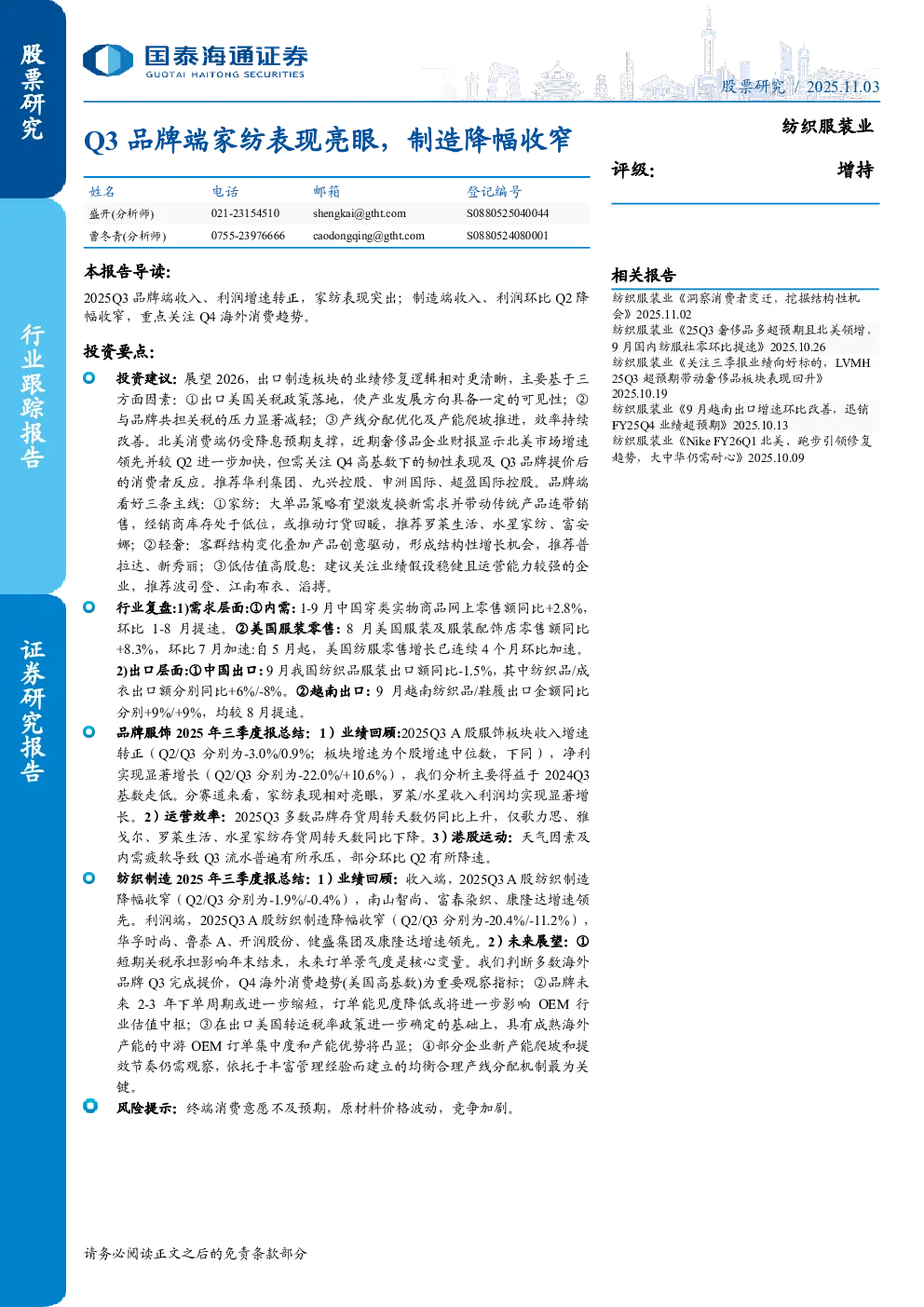 股票研究

行业跟踪报告

证券研究报告

国泰海通证券
GUOTAI HAITONG SECURITIES

股票研究 / 2025.11.03

Q3 品牌端家纺表现亮眼，制造降幅收窄

纺织服装业

评级: 增持

| 姓名 | 电话 | 邮箱 | 登记编号 |
|---|---|---|---|
| 盛开(分析师) | 021-23154510 | shengkai@gtht.com | S0880525040044 |
| 曹冬青(分析师) | 0755-23976666 | caodongqing@gtht.com | S0880524080001 |

本报告导读:

2025Q3 品牌端收入、利润增速转正，家纺表现突出；制造端收入、利润环比 Q2 降幅收窄，重点关注 Q4 海外消费趋势。

投资要点:

投资建议：展望 2026，出口制造板块的业绩修复逻辑相对更清晰，主要基于三方面因素：①出口美国关税政策落地，使产业发展方向具备一定的可见性；②与品牌共担关税的压力显著减轻；③产线分配优化及产能爬坡推进，效率持续改善。北美消费端仍受降息预期支撑，近期奢侈品企业财报显示北美市场增速领先并较 Q2 进一步加快，但需关注 Q4 高基数下的韧性表现及 Q3 品牌提价后的消费者反应。推荐华利集团、九兴控股、申洲国际、超盈国际控股。品牌端看好三条主线：①家纺：大单品策略有望激发换新需求并带动传统产品连带销售，经销商库存处于低位，或推动订货回暖，推荐罗莱生活、水星家纺、富安娜；②轻奢：客群结构变化叠加产品创意驱动，形成结构性增长机会，推荐普拉达、新秀丽；③低估值高股息：建议关注业绩假设稳健且运营能力较强的企业，推荐波司登、江南布衣、滔搏。

行业复盘:1)需求层面:①内需：1-9 月中国穿类实物商品网上零售额同比+2.8%，环比 1-8 月提速。②美国服装零售：8 月美国服装及服装配饰店零售额同比+8.3%，环比 7 月加速:自 5 月起，美国纺服零售增长已连续 4 个月环比加速。2)出口层面:①中国出口：9 月我国纺织品服装出口额同比-1.5%，其中纺织品/成衣出口额分别同比+6%/-8%。②越南出口：9 月越南纺织品/鞋履出口金额同比分别+9%/+9%，均较 8 月提速。

品牌服饰 2025 年三季度报总结：1）业绩回顾:2025Q3 A 股服饰板块收入增速转正（Q2/Q3 分别为-3.0%/0.9%；板块增速为个股增速中位数，下同），净利实现显著增长（Q2/Q3 分别为-22.0%/+10.6%），我们分析主要得益于 2024Q3 基数走低。分赛道来看，家纺表现相对亮眼，罗莱/水星收入利润均实现显著增长。2）运营效率：2025Q3 多数品牌存货周转天数仍同比上升，仅歌力思、雅戈尔、罗莱生活、水星家纺存货周转天数同比下降。3）港股运动：天气因素及内需疲软导致 Q3 流水普遍有所承压，部分环比 Q2 有所降速。

纺织制造 2025 年三季度报总结：1）业绩回顾：收入端，2025Q3 A 股纺织制造降幅收窄（Q2/Q3 分别为-1.9%/-0.4%），南山智尚、富春染织、康隆达增速领先。利润端，2025Q3 A 股纺织制造降幅收窄（Q2/Q3 分别为-20.4%/-11.2%），华孚时尚、鲁泰 A、开润股份、健盛集团及康隆达增速领先。2）未来展望：①短期关税承担影响年末结束，未来订单景气度是核心变量。我们判断多数海外品牌 Q3 完成提价，Q4 海外消费趋势(美国高基数)为重要观察指标；②品牌未来 2-3 年下单周期或进一步缩短，订单能见度降低或将进一步影响 OEM 行业估值中枢；③在出口美国转运税率政策进一步确定的基础上，具有成熟海外产能的中游 OEM 订单集中度和产能优势将凸显；④部分企业新产能爬坡和提效节奏仍需观察，依托于丰富管理经验而建立的均衡合理产线分配机制最为关键。

风险提示：终端消费意愿不及预期，原材料价格波动，竞争加剧。

相关报告

纺织服装业《洞察消费者变迁，挖掘结构性机会》2025.11.02
纺织服装业《25Q3 奢侈品多超预期且北美领增，9 月国内纺服社零环比提速》2025.10.26
纺织服装业《关注三季报业绩向好标的，LVMH 25Q3 超预期带动奢侈品板块表现回升》2025.10.19
纺织服装业《9 月越南出口增速环比改善，迅销 FY25Q4 业绩超预期》2025.10.13
纺织服装业《Nike FY26Q1 北美、跑步引领修复趋势，大中华仍需耐心》2025.10.09

请务必阅读正文之后的免责条款部分